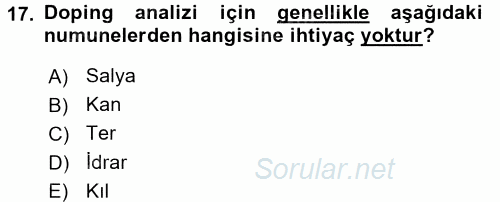 17. Doping analizi için genellikle aşağıdaki numunelerden hangisine ihtiyaç yoktur?

A) Salya
B) Kan
C) Ter
D) İdrar
E) Kıl

Sorular.net